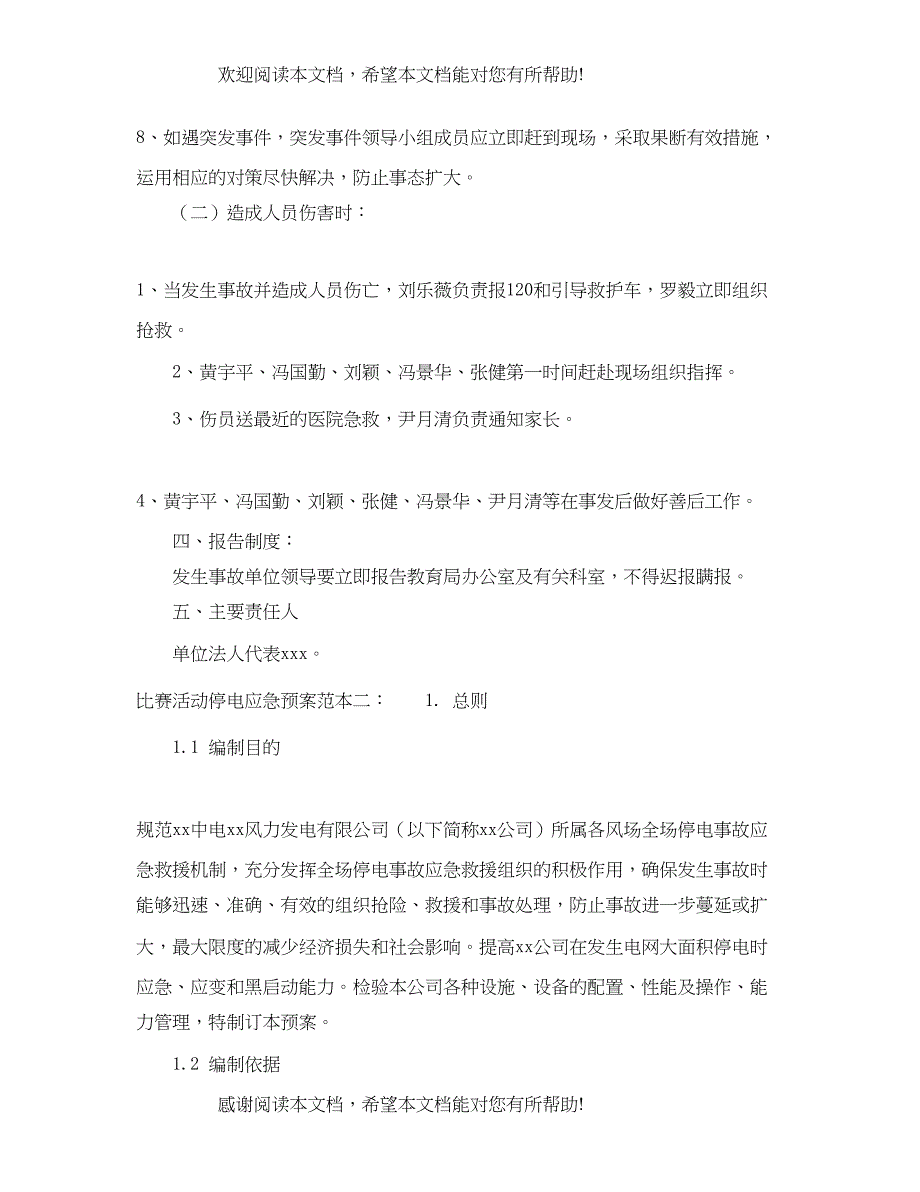 欢迎阅读本文档，希望本文档能对您有所帮助!

8、如遇突发事件，突发事件领导小组成员应立即赶到现场，采取果断有效措施，运用相应的对策尽快解决，防止事态扩大。

（二）造成人员伤害时：

1、当发生事故并造成人员伤亡，刘乐薇负责报120和引导救护车，罗毅立即组织抢救。

2、黄宇平、冯国勤、刘颖、冯景华、张健第一时间赶赴现场组织指挥。

3、伤员送最近的医院急救，尹月清负责通知家长。

4、黄宇平、冯国勤、刘颖、张健、冯景华、尹月清等在事发后做好善后工作。

四、报告制度：

发生事故单位领导要立即报告教育局办公室及有关科室，不得迟报瞒报。

五、主要责任人

单位法人代表xxx。

比赛活动停电应急预案范本二： 1. 总则

1.1 编制目的

规范xx中电xx风力发电有限公司（以下简称xx公司）所属各风场全场停电事故应急救援机制，充分发挥全场停电事故应急救援组织的积极作用，确保发生事故时能够迅速、准确、有效的组织抢险、救援和事故处理，防止事故进一步蔓延或扩大，最大限度的减少经济损失和社会影响。提高xx公司在发生电网大面积停电时应急、应变和黑启动能力。检验本公司各种设施、设备的配置、性能及操作、能力管理，特制订本预案。

1.2 编制依据

感谢阅读本文档，希望本文档能对您有所帮助!